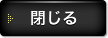 閉じる